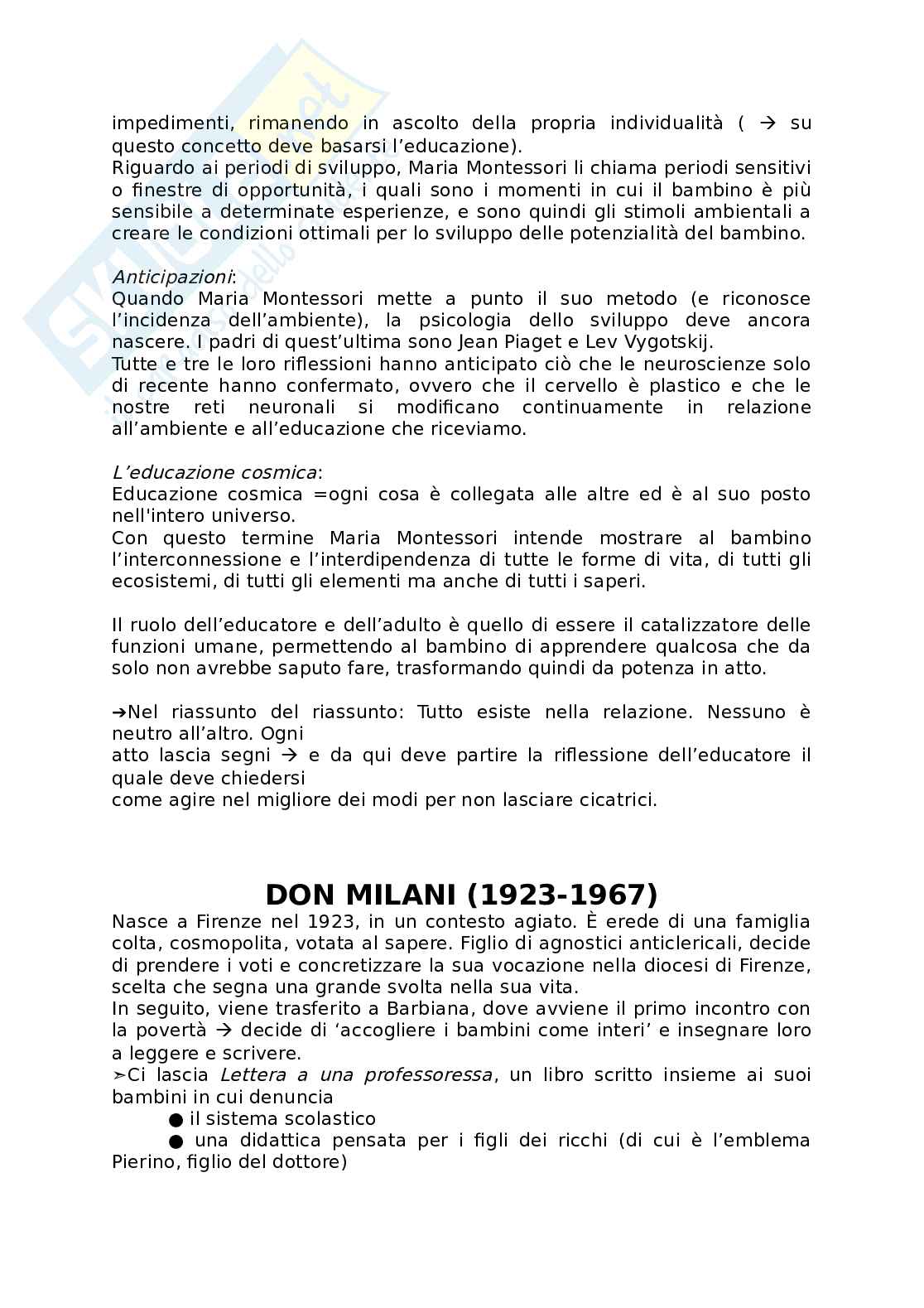 impedimenti, rimanendo in ascolto della propria individualità ( → su questo concetto deve basarsi l'educazione).
Riguardo ai periodi di sviluppo, Maria Montessori li chiama periodi sensitivi o finestre di opportunità, i quali sono i momenti in cui il bambino è più sensibile a determinate esperienze, e sono quindi gli stimoli ambientali a creare le condizioni ottimali per lo sviluppo delle potenzialità del bambino.

Anticipazioni:
Quando Maria Montessori mette a punto il suo metodo (e riconosce l'incidenza dell'ambiente), la psicologia dello sviluppo deve ancora nascere. I padri di quest'ultima sono Jean Piaget e Lev Vygotskij.
Tutte e tre le loro riflessioni hanno anticipato ciò che le neuroscienze solo di recente hanno confermato, ovvero che il cervello è plastico e che le nostre reti neuronali si modificano continuamente in relazione all'ambiente e all'educazione che riceviamo.

L'educazione cosmica:
Educazione cosmica =ogni cosa è collegata alle altre ed è al suo posto nell'intero universo.
Con questo termine Maria Montessori intende mostrare al bambino l'interconnessione e l'interdipendenza di tutte le forme di vita, di tutti gli ecosistemi, di tutti gli elementi ma anche di tutti i saperi.

Il ruolo dell'educatore e dell'adulto è quello di essere il catalizzatore delle funzioni umane, permettendo al bambino di apprendere qualcosa che da solo non avrebbe saputo fare, trasformando quindi da potenza in atto.

➔Nel riassunto del riassunto: Tutto esiste nella relazione. Nessuno è neutro all'altro. Ogni
atto lascia segni → e da qui deve partire la riflessione dell'educatore il quale deve chiedersi
come agire nel migliore dei modi per non lasciare cicatrici.

DON MILANI (1923-1967)
Nasce a Firenze nel 1923, in un contesto agiato. È erede di una famiglia colta, cosmopolita, votata al sapere. Figlio di agnostici anticlericali, decide di prendere i voti e concretizzare la sua vocazione nella diocesi di Firenze, scelta che segna una grande svolta nella sua vita.
In seguito, viene trasferito a Barbiana, dove avviene il primo incontro con la povertà → decide di 'accogliere i bambini come interi' e insegnare loro a leggere e scrivere.
➢Ci lascia Lettera a una professoressa, un libro scritto insieme ai suoi bambini in cui denuncia
● il sistema scolastico
● una didattica pensata per i figli dei ricchi (di cui è l'emblema Pierino, figlio del dottore)